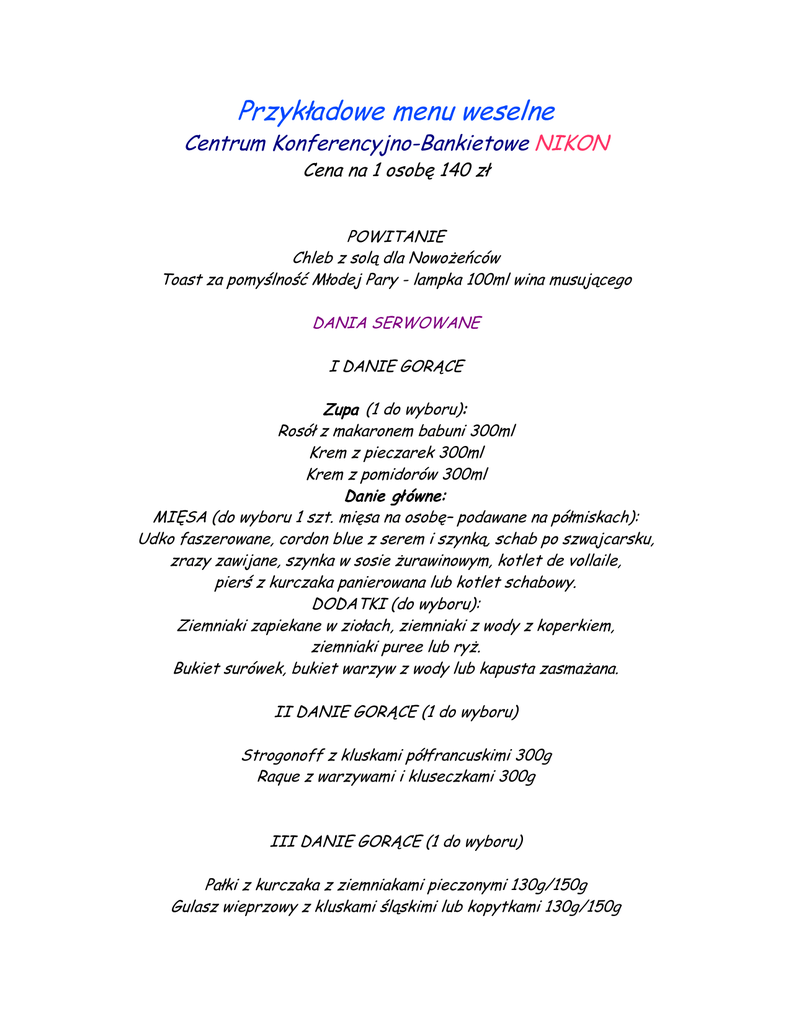 Przykładowe menu weselne
Centrum Konferencyjno-Bankietowe NIKON
Cena na 1 osobę 140 zł

POWITANIE
Chleb z solą dla Nowożeńców
Toast za pomyślność Młodej Pary - lampka 100ml wina musującego

DANIA SERWOWANE

I DANIE GORĄCE

Zupa (1 do wyboru):
Rosół z makaronem babuni 300ml
Krem z pieczarek 300ml
Krem z pomidorów 300ml
Danie główne:
MIĘSA (do wyboru 1 szt. mięsa na osobę– podawane na półmiskach):
Udko faszerowane, cordon blue z serem i szynką, schab po szwajcarsku, zrazy zawijane, szynka w sosie żurawinowym, kotlet de vollaile, pierś z kurczaka panierowana lub kotlet schabowy.
DODATKI (do wyboru):
Ziemniaki zapiekane w ziołach, ziemniaki z wody z koperkiem, ziemniaki puree lub ryż.
Bukiet surówek, bukiet warzyw z wody lub kapusta zasmażana.

II DANIE GORĄCE (1 do wyboru)

Strogonoff z kluskami półfrancuskimi 300g
Raque z warzywami i kluseczkami 300g

III DANIE GORĄCE (1 do wyboru)

Pałki z kurczaka z ziemniakami pieczonymi 130g/150g
Gulasz wieprzowy z kluskami śląskimi lub kopytkami 130g/150g